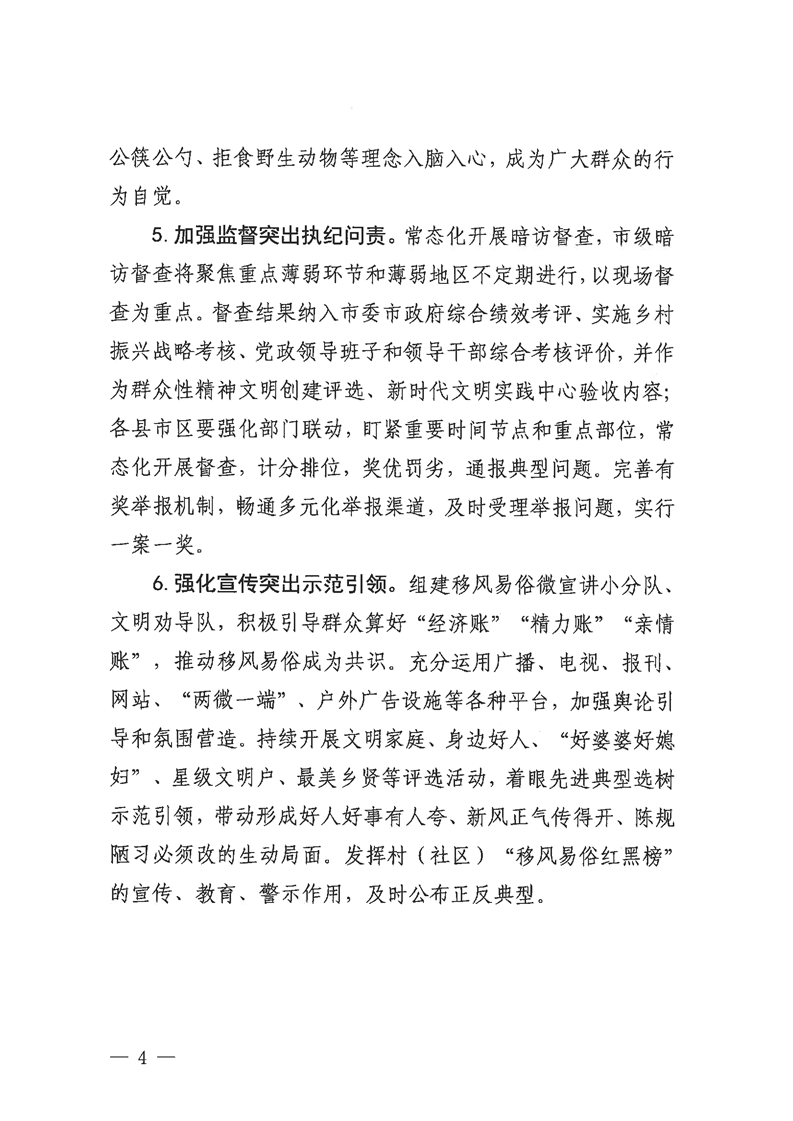 公筷公勺、拒食野生动物等理念入脑入心，成为广大群众的行为自觉。

5. 加强监督突出执纪问责。常态化开展暗访督查，市级暗访督查将聚焦重点薄弱环节和薄弱地区不定期进行，以现场督查为重点。督查结果纳入市委市政府综合绩效考评、实施乡村振兴战略考核、党政领导班子和领导干部综合考核评价，并作为群众性精神文明创建评选、新时代文明实践中心验收内容；各县市区要强化部门联动，盯紧重要时间节点和重点部位，常态化开展督查，计分排位，奖优罚劣，通报典型问题。完善有奖举报机制，畅通多元化举报渠道，及时受理举报问题，实行一案一奖。

6. 强化宣传突出示范引领。组建移风易俗微宣讲小分队、文明劝导队，积极引导群众算好“经济账”“精力账”“亲情账”，推动移风易俗成为共识。充分运用广播、电视、报刊、网站、“两微一端”、户外广告设施等各种平台，加强舆论引导和氛围营造。持续开展文明家庭、身边好人、“好婆婆好媳妇”、星级文明户、最美乡贤等评选活动，着眼先进典型选树示范引领，带动形成好人好事有人夸、新风正气传得开、陈规陋习必须改的生动局面。发挥村（社区）“移风易俗红黑榜”的宣传、教育、警示作用，及时公布正反典型。

— 4 —